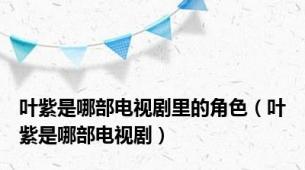 叶紫是哪部电视剧里的角色（叶紫是哪部电视剧）